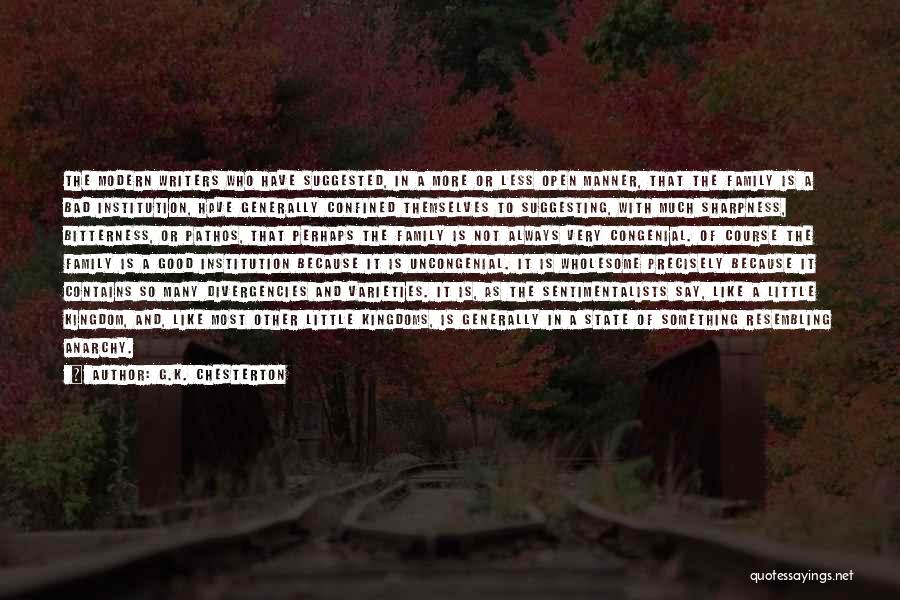 THE MODERN WRITERS WHO HAVE SUGGESTED, IN A MORE OR LESS OPEN MANNER, THAT THE FAMILY IS A BAD INSTITUTION, HAVE GENERALLY CONFINED THEMSELVES TO SUGGESTING, WITH MUCH SHARPNESS, BITTERNESS, OR PATHOS, THAT PERHAPS THE FAMILY IS NOT ALWAYS VERY CONGENIAL. OF COURSE THE FAMILY IS A GOOD INSTITUTION BECAUSE IT IS UNCONGENIAL. IT IS WHOLESOME PRECISELY BECAUSE IT CONTAINS SO MANY DIVERGENCIES AND VARIETIES. IT IS, AS THE SENTIMENTALISTS SAY, LIKE A LITTLE KINGDOM, AND, LIKE MOST OTHER LITTLE KINGDOMS, IS GENERALLY IN A STATE OF SOMETHING RESEMBLING ANARCHY.

AUTHOR: G.K. CHESTERTON

quotessayings.net